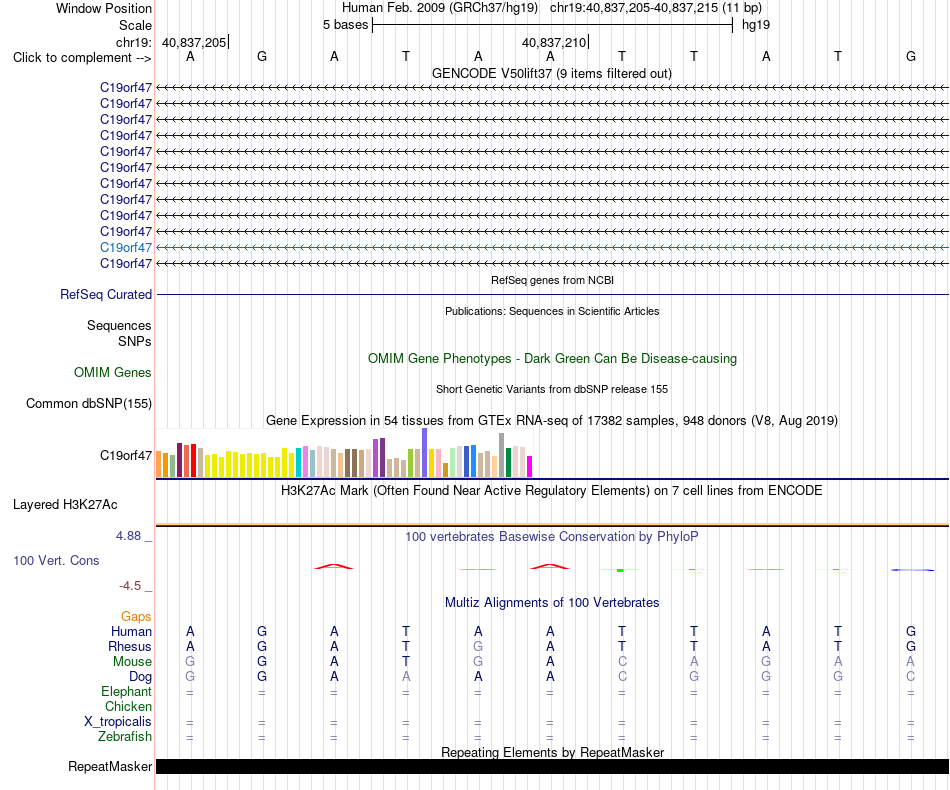 Window Position Human Feb. 2009 (GRCh37/hg19) chr19:40,837,205-40,837,215 (11 bp)
Scale 5 bases hg19
chr19: 40,837,205 40,837,210
Click to complement --> A G A T A A T T A T G
GENCODE V50lift37 (9 items filtered out)
C19orf47
C19orf47
C19orf47
C19orf47
C19orf47
C19orf47
C19orf47
C19orf47
C19orf47
C19orf47
C19orf47
C19orf47
RefSeq genes from NCBI
RefSeq Curated
Publications: Sequences in Scientific Articles
Sequences
SNPs
OMIM Gene Phenotypes - Dark Green Can Be Disease-causing
OMIM Genes
Short Genetic Variants from dbSNP release 155
Common dbSNP(155)
Gene Expression in 54 tissues from GTEx RNA-seq of 17382 samples, 948 donors (V8, Aug 2019)
C19orf47
H3K27Ac Mark (Often Found Near Active Regulatory Elements) on 7 cell lines from ENCODE
Layered H3K27Ac
4.88 _ 100 vertebrates Basewise Conservation by PhyloP
100 Vert. Cons
-4.5 _
Multiz Alignments of 100 Vertebrates
Gaps
Human A G A T A A T T A T G
Rhesus A G A T G A T T A T G
Mouse G G A T G A C A G A A
Dog G G A A A A C G G G C
Elephant = = = = = = = = = = =
Chicken
X_tropicalis = = = = = = = = = = =
Zebrafish = = = = = = = = = = =
Repeating Elements by RepeatMasker
RepeatMasker